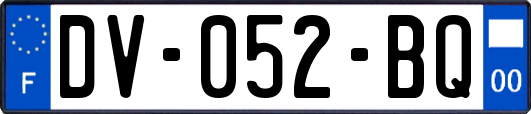 F
DV-052-BQ
00